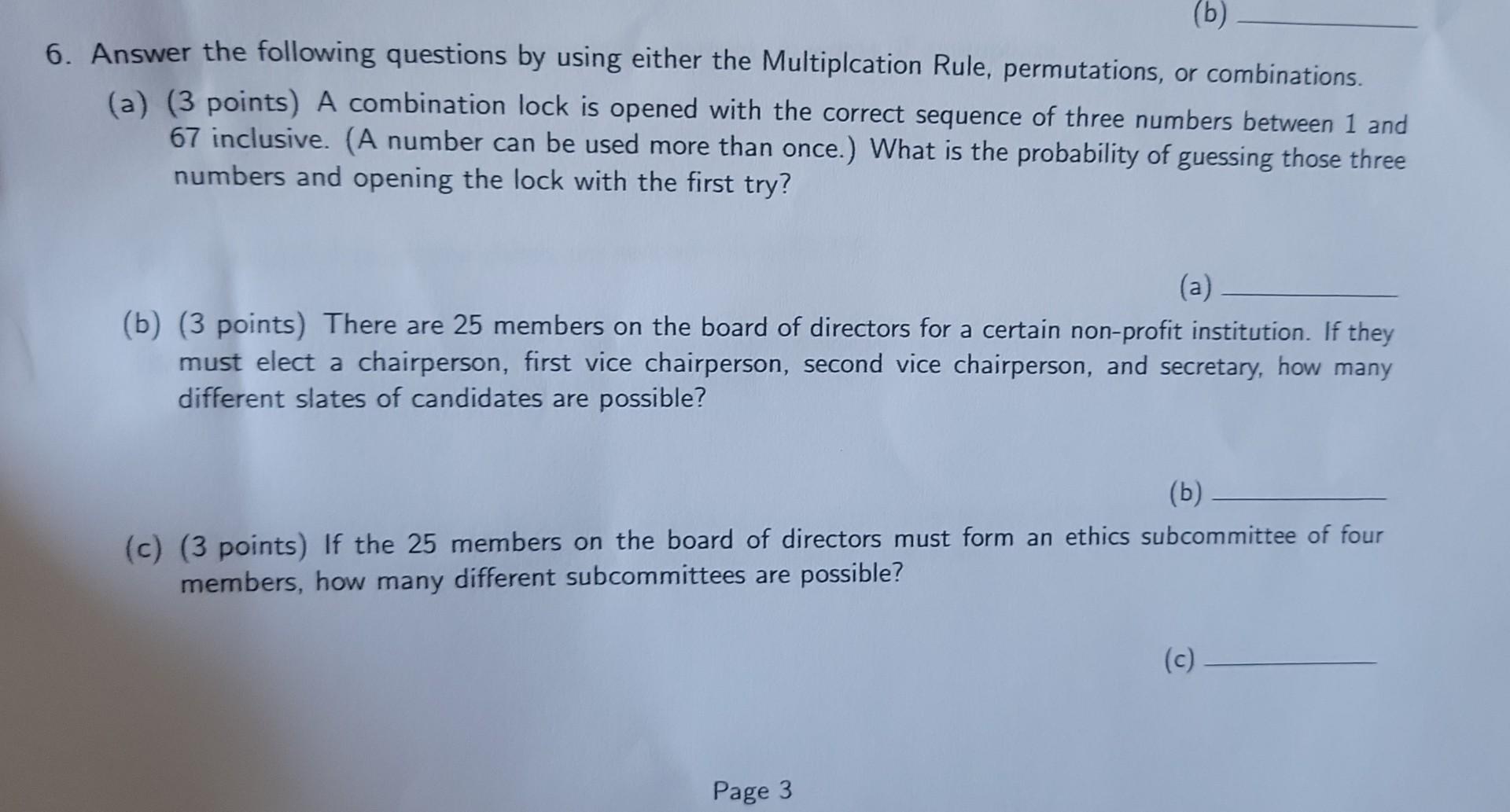 (b) ____

6. Answer the following questions by using either the Multiplcation Rule, permutations, or combinations.

(a) (3 points) A combination lock is opened with the correct sequence of three numbers between 1 and 67 inclusive. (A number can be used more than once.) What is the probability of guessing those three numbers and opening the lock with the first try?

(a) ____

(b) (3 points) There are 25 members on the board of directors for a certain non-profit institution. If they must elect a chairperson, first vice chairperson, second vice chairperson, and secretary, how many different slates of candidates are possible?

(b) ____

(c) (3 points) If the 25 members on the board of directors must form an ethics subcommittee of four members, how many different subcommittees are possible?

(c) ____

Page 3